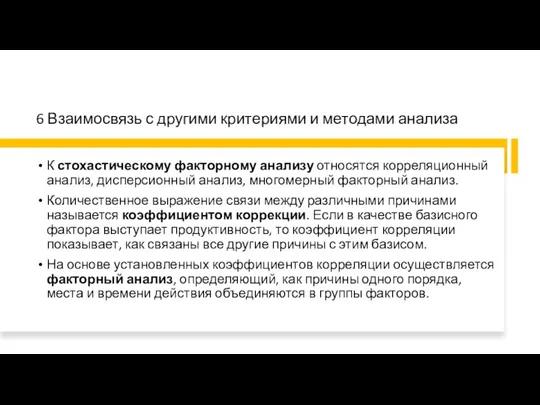 6 Взаимосвязь с другими критериями и методами анализа

• К стохастическому факторному анализу относятся корреляционный анализ, дисперсионный анализ, многомерный факторный анализ.
• Количественное выражение связи между различными причинами называется коэффициентом коррекции. Если в качестве базисного фактора выступает продуктивность, то коэффициент корреляции показывает, как связаны все другие причины с этим базисом.
• На основе установленных коэффициентов корреляции осуществляется факторный анализ, определяющий, как причины одного порядка, места и времени действия объединяются в группы факторов.